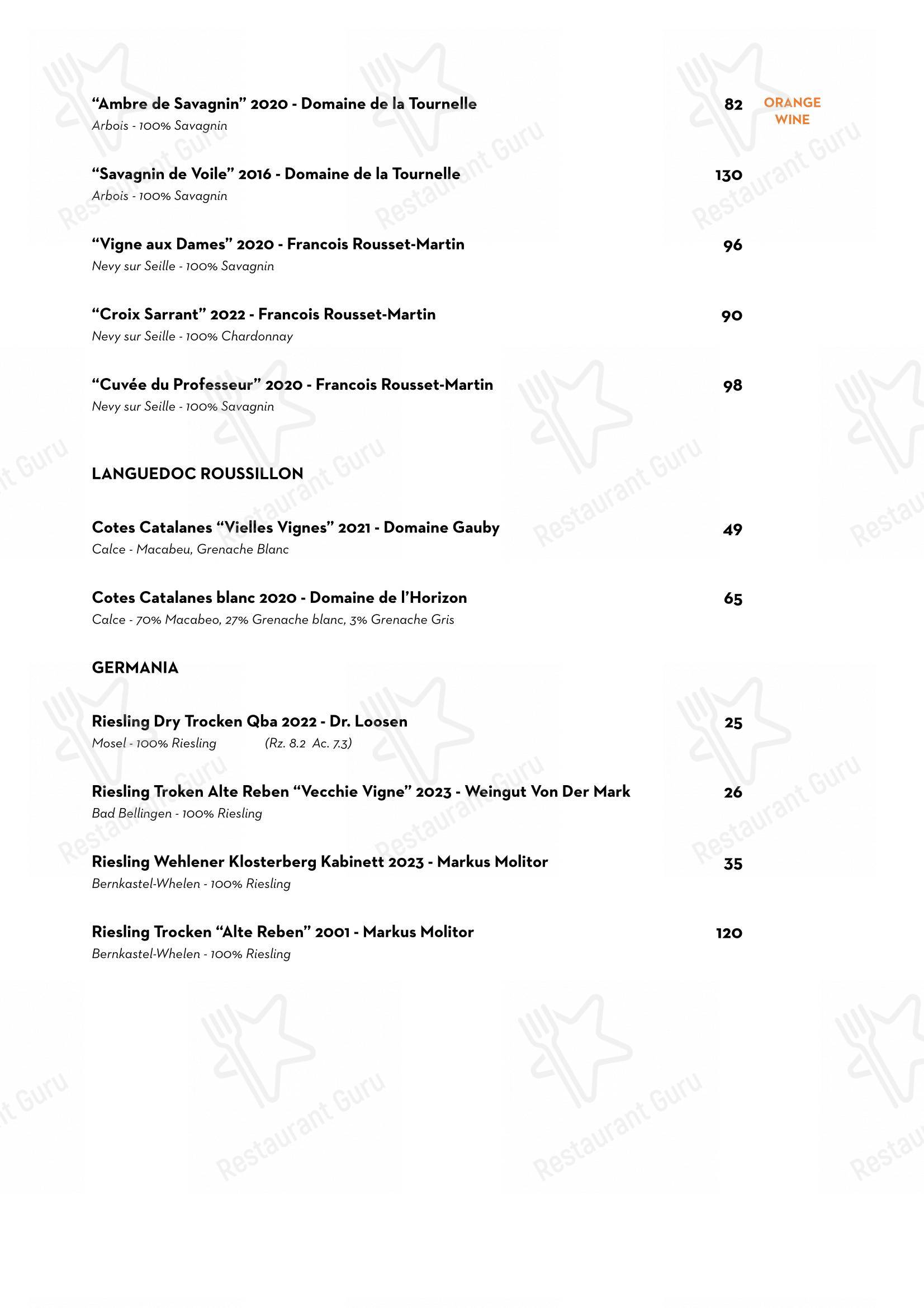 “Ambre de Savagnin” 2020 - Domaine de la Tournelle 82 ORANGE WINE
Arbois - 100% Savagnin

“Savagnin de Voile” 2016 - Domaine de la Tournelle 130
Arbois - 100% Savagnin

“Vigne aux Dames” 2020 - Francois Rousset-Martin 96
Nevy sur Seille - 100% Savagnin

“Croix Sarrant” 2022 - Francois Rousset-Martin 90
Nevy sur Seille - 100% Chardonnay

“Cuvée du Professeur” 2020 - Francois Rousset-Martin 98
Nevy sur Seille - 100% Savagnin

LANGUEDOC ROUSSILLON

Cotes Catalanes “Vielles Vignes” 2021 - Domaine Gauby 49
Calce - Macabeu, Grenache Blanc

Cotes Catalanes blanc 2020 - Domaine de l’Horizon 65
Calce - 70% Macabeo, 27% Grenache blanc, 3% Grenache Gris

GERMANIA

Riesling Dry Trocken Qba 2022 - Dr. Loosen 25
Mosel - 100% Riesling (Rz. 8.2 Ac. 7.3)

Riesling Troken Alte Reben “Vecchie Vigne” 2023 - Weingut Von Der Mark 26
Bad Bellingen - 100% Riesling

Riesling Wehlener Klosterberg Kabinett 2023 - Markus Molitor 35
Bernkastel-Whelen - 100% Riesling

Riesling Trocken “Alte Reben” 2001 - Markus Molitor 120
Bernkastel-Whelen - 100% Riesling

Restaurant Guru